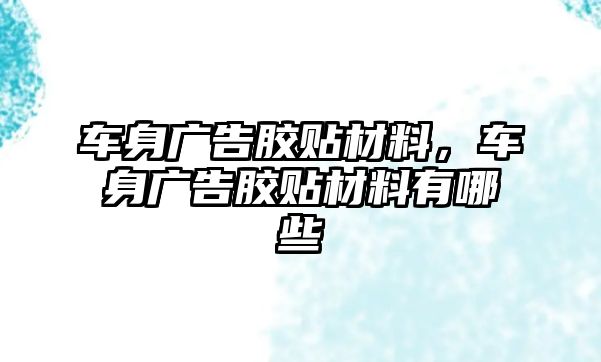 车身广告胶贴材料，车身广告胶贴材料有哪些